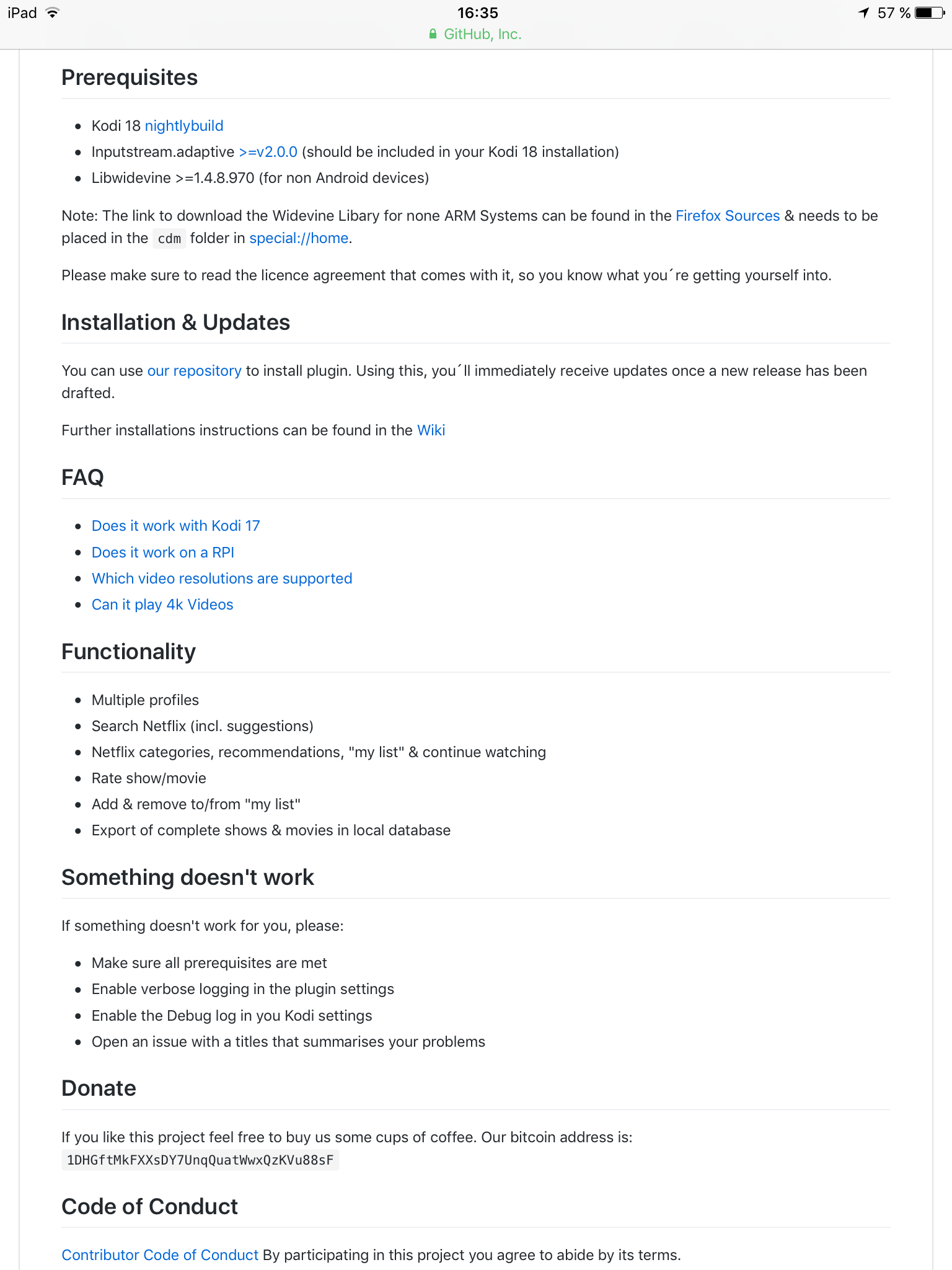 iPad 16:35 57 %
GitHub, Inc.

Prerequisites

- Kodi 18 nightlybuild
- Inputstream.adaptive >=v2.0.0 (should be included in your Kodi 18 installation)
- Libwidevine >=1.4.8.970 (for non Android devices)

Note: The link to download the Widevine Libary for none ARM Systems can be found in the Firefox Sources & needs to be placed in the cdm folder in special://home.

Please make sure to read the licence agreement that comes with it, so you know what you´re getting yourself into.

Installation & Updates

You can use our repository to install plugin. Using this, you´ll immediately receive updates once a new release has been drafted.

Further installations instructions can be found in the Wiki

FAQ

- Does it work with Kodi 17
- Does it work on a RPI
- Which video resolutions are supported
- Can it play 4k Videos

Functionality

- Multiple profiles
- Search Netflix (incl. suggestions)
- Netflix categories, recommendations, "my list" & continue watching
- Rate show/movie
- Add & remove to/from "my list"
- Export of complete shows & movies in local database

Something doesn't work

If something doesn't work for you, please:

- Make sure all prerequisites are met
- Enable verbose logging in the plugin settings
- Enable the Debug log in you Kodi settings
- Open an issue with a titles that summarises your problems

Donate

If you like this project feel free to buy us some cups of coffee. Our bitcoin address is: 1DHGftMkFXXsDY7UnqQuatWwxQzKVu88sF

Code of Conduct

Contributor Code of Conduct By participating in this project you agree to abide by its terms.